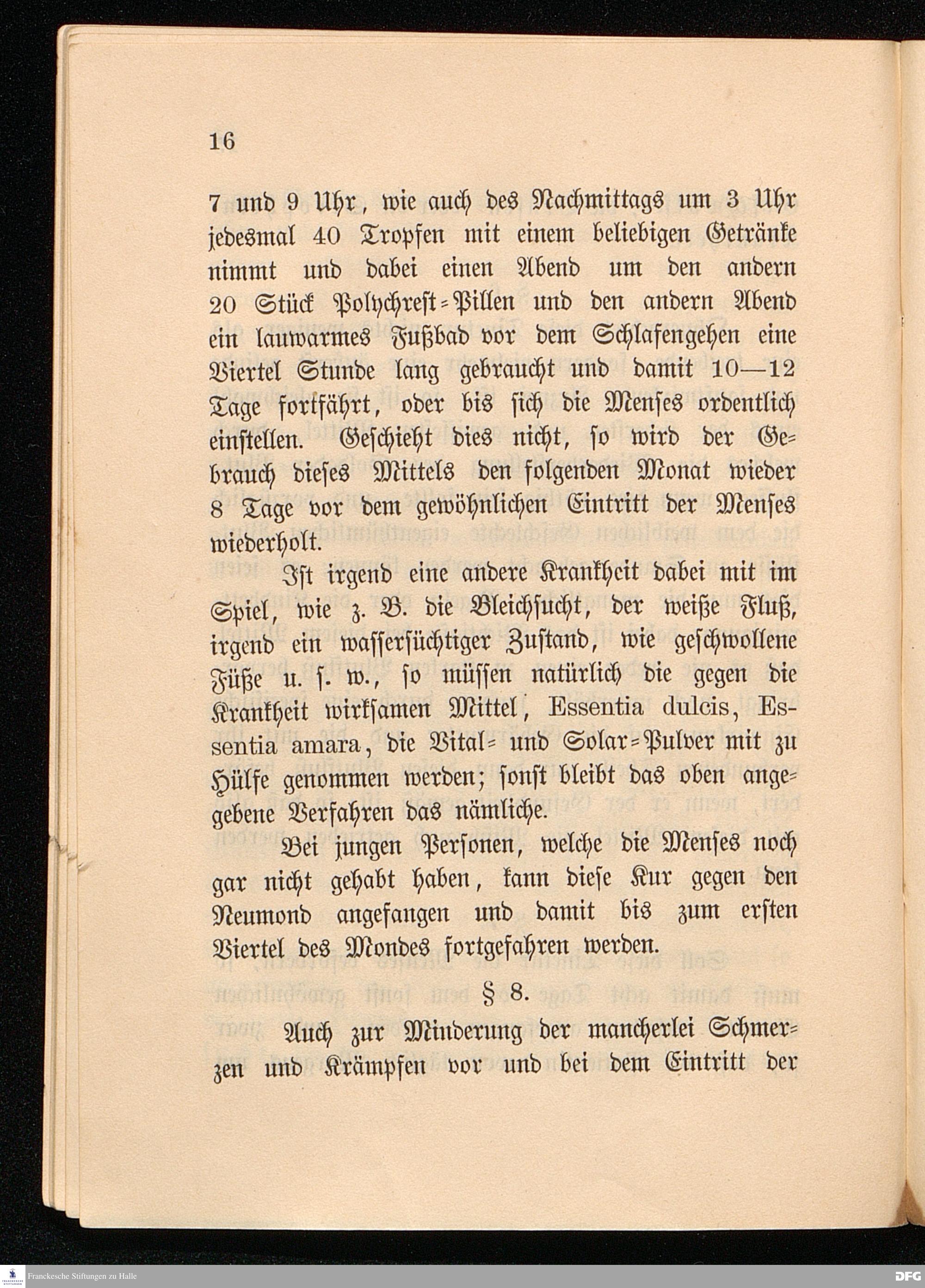 16

7 und 9 Uhr, wie auch des Nachmittags um 3 Uhr jedesmal 40 Tropfen mit einem beliebigen Getränke nimmt und dabei einen Abend um den andern 20 Stück Polychrest-Pillen und den andern Abend ein lauwarmes Fußbad vor dem Schlafengehen eine Viertel Stunde lang gebraucht und damit 10—12 Tage fortfährt, oder bis sich die Menses ordentlich einstellen. Geschieht dies nicht, so wird der Gebrauch dieses Mittels den folgenden Monat wieder 8 Tage vor dem gewöhnlichen Eintritt der Menses wiederholt.

Ist irgend eine andere Krankheit dabei mit im Spiel, wie z. B. die Bleichsucht, der weiße Fluß, irgend ein wassersüchtiger Zustand, wie geschwollene Füße u. s. w., so müssen natürlich die gegen die Krankheit wirksamen Mittel, Essentia dulcis, Essentia amara, die Vital- und Solar-Pulver mit zu Hülfe genommen werden; sonst bleibt das oben angegebene Verfahren das nämliche.

Bei jungen Personen, welche die Menses noch gar nicht gehabt haben, kann diese Kur gegen den Neumond angefangen und damit bis zum ersten Viertel des Mondes fortgefahren werden.

§ 8.

Auch zur Minderung der mancherlei Schmerzen und Krämpfen vor und bei dem Eintritt der

Franckesche Stiftungen zu Halle

DFG